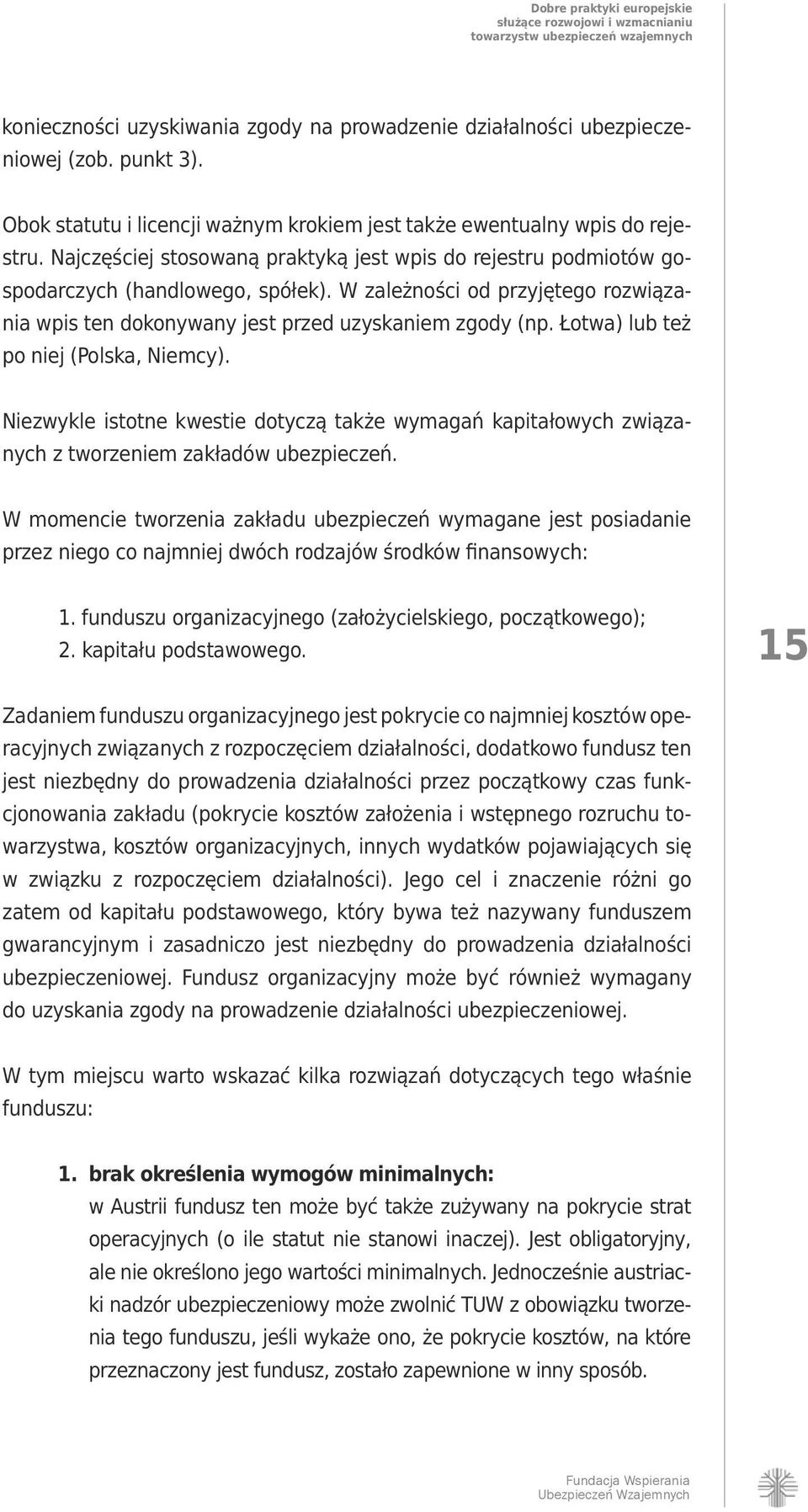 Dobre praktyki europejskie służące rozwojowi i wzmacnianiu towarzystw ubezpieczeń wzajemnych

konieczności uzyskiwania zgody na prowadzenie działalności ubezpieczeniowej (zob. punkt 3).

Obok statutu i licencji ważnym krokiem jest także ewentualny wpis do rejestru. Najczęściej stosowaną praktyką jest wpis do rejestru podmiotów gospodarczych (handlowego, spółek). W zależności od przyjętego rozwiązania wpis ten dokonywany jest przed uzyskaniem zgody (np. Łotwa) lub też po niej (Polska, Niemcy).

Niezwykle istotne kwestie dotyczą także wymagań kapitałowych związanych z tworzeniem zakładów ubezpieczeń.

W momencie tworzenia zakładu ubezpieczeń wymagane jest posiadanie przez niego co najmniej dwóch rodzajów środków finansowych:

1. funduszu organizacyjnego (założycielskiego, początkowego);
2. kapitału podstawowego.

15

Zadaniem funduszu organizacyjnego jest pokrycie co najmniej kosztów operacyjnych związanych z rozpoczęciem działalności, dodatkowo fundusz ten jest niezbędny do prowadzenia działalności przez początkowy czas funkcjonowania zakładu (pokrycie kosztów założenia i wstępnego rozruchu towarzystwa, kosztów organizacyjnych, innych wydatków pojawiających się w związku z rozpoczęciem działalności). Jego cel i znaczenie różni go zatem od kapitału podstawowego, który bywa też nazywany funduszem gwarancyjnym i zasadniczo jest niezbędny do prowadzenia działalności ubezpieczeniowej. Fundusz organizacyjny może być również wymagany do uzyskania zgody na prowadzenie działalności ubezpieczeniowej.

W tym miejscu warto wskazać kilka rozwiązań dotyczących tego właśnie funduszu:

1. brak określenia wymogów minimalnych:
w Austrii fundusz ten może być także zużywany na pokrycie strat operacyjnych (o ile statut nie stanowi inaczej). Jest obligatoryjny, ale nie określono jego wartości minimalnych. Jednocześnie austriacki nadzór ubezpieczeniowy może zwolnić TUW z obowiązku tworzenia tego funduszu, jeśli wykaże ono, że pokrycie kosztów, na które przeznaczony jest fundusz, zostało zapewnione w inny sposób.

Fundacja Wspierania Ubezpieczeń Wzajemnych